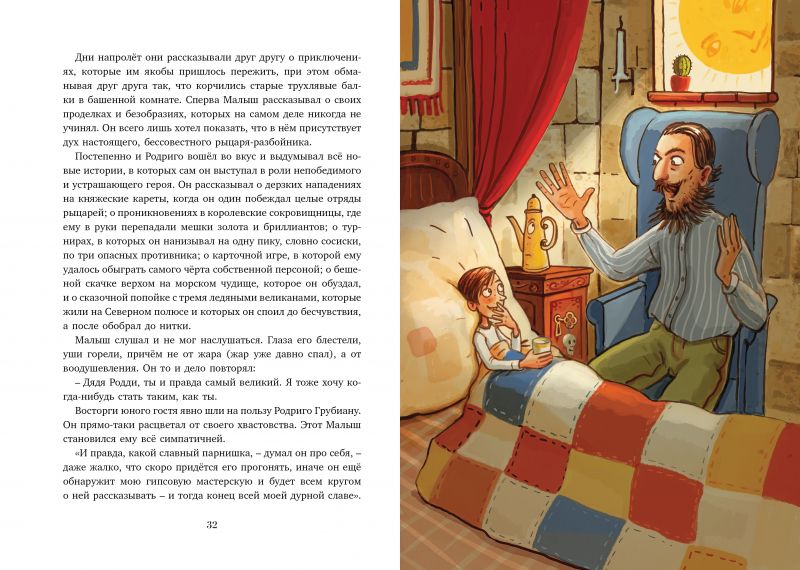 Дни напролёт они рассказывали друг другу о приключениях, которые им якобы пришлось пережить, при этом обманывая друг друга так, что корчились старые трухлявые балки в башенной комнате. Сперва Малыш рассказывал о своих проделках и безобразиях, которых на самом деле никогда не учинял. Он всего лишь хотел показать, что в нём присутствует дух настоящего, бессовестного рыцаря-разбойника.

Постепенно и Родриго вошёл во вкус и выдумывал всё новые истории, в которых сам он выступал в роли непобедимого и устрашающего героя. Он рассказывал о дерзких нападениях на княжеские кареты, когда он один побеждал целые отряды рыцарей; о проникновениях в королевские сокровищницы, где ему в руки перепадали мешки золота и бриллиантов; о турнирах, в которых он нанизывал на одну пику, словно сосиски, по три опасных противника; о карточной игре, в которой ему удалось обыграть самого чёрта собственной персоной; о бешеной скачке верхом на морском чудище, которое он обуздал, и о сказочной попойке с тремя ледяными великанами, которые жили на Северном полюсе и которых он споил до бесчувствия, а после обобрал до нитки.

Малыш слушал и не мог наслушаться. Глаза его блестели, уши горели, причём не от жара (жар уже давно спал), а от воодушевления. Он то и дело повторял:

– Дядя Родди, ты и правда самый великий. Я тоже хочу когда-нибудь стать таким, как ты.

Восторги юного гостя явно шли на пользу Родриго Грубиану. Он прямо-таки расцветал от своего хвастовства. Этот Малыш становился ему всё симпатичней.

«И правда, какой славный парнишка, – думал он про себя, – даже жалко, что скоро придётся его прогонять, иначе он ещё обнаружит мою гипсовую мастерскую и будет всем кругом о ней рассказывать – и тогда конец всей моей дурной славе».

32